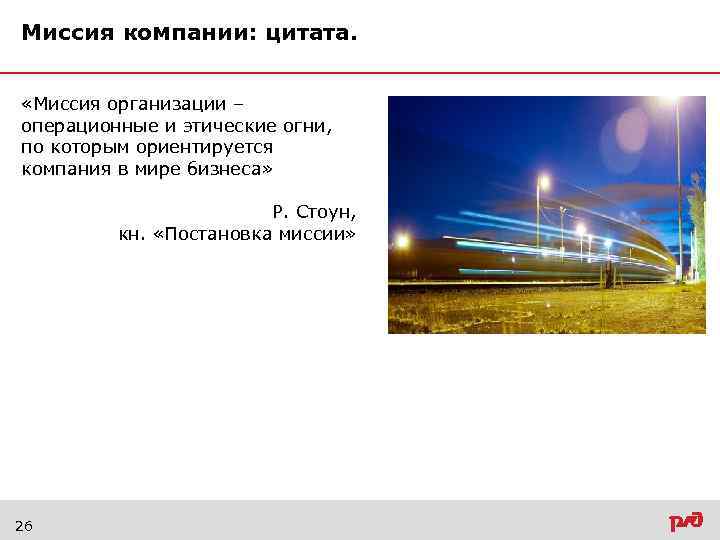 Миссия компании: цитата.

«Миссия организации – операционные и этические огни, по которым ориентируется компания в мире бизнеса»

Р. Стоун,
кн. «Постановка миссии»

26

РЖД